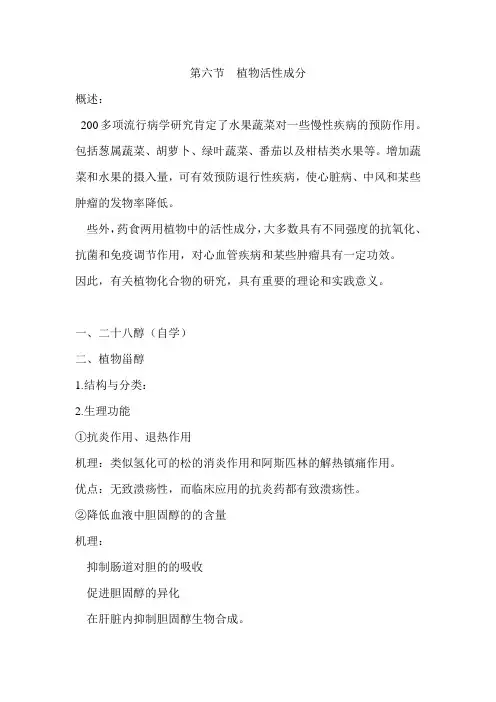 第六节　植物活性成分

概述：

200 多项流行病学研究肯定了水果蔬菜对一些慢性疾病的预防作用。包括葱属蔬菜、胡萝卜、绿叶蔬菜、番茄以及柑桔类水果等。增加蔬菜和水果的摄入量，可有效预防退行性疾病，使心脏病、中风和某些肿瘤的发物率降低。

些外，药食两用植物中的活性成分，大多数具有不同强度的抗氧化、抗菌和免疫调节作用，对心血管疾病和某些肿瘤具有一定功效。

因此，有关植物化合物的研究，具有重要的理论和实践意义。

一、二十八醇（自学）

二、植物甾醇

1.结构与分类：

2.生理功能

①抗炎作用、退热作用

机理：类似氢化可的松的消炎作用和阿斯匹林的解热镇痛作用。

优点：无致溃疡性，而临床应用的抗炎药都有致溃疡性。

②降低血液中胆固醇的的含量

机理：

抑制肠道对胆的的吸收

促进胆固醇的异化

在肝脏内抑制胆固醇生物合成。